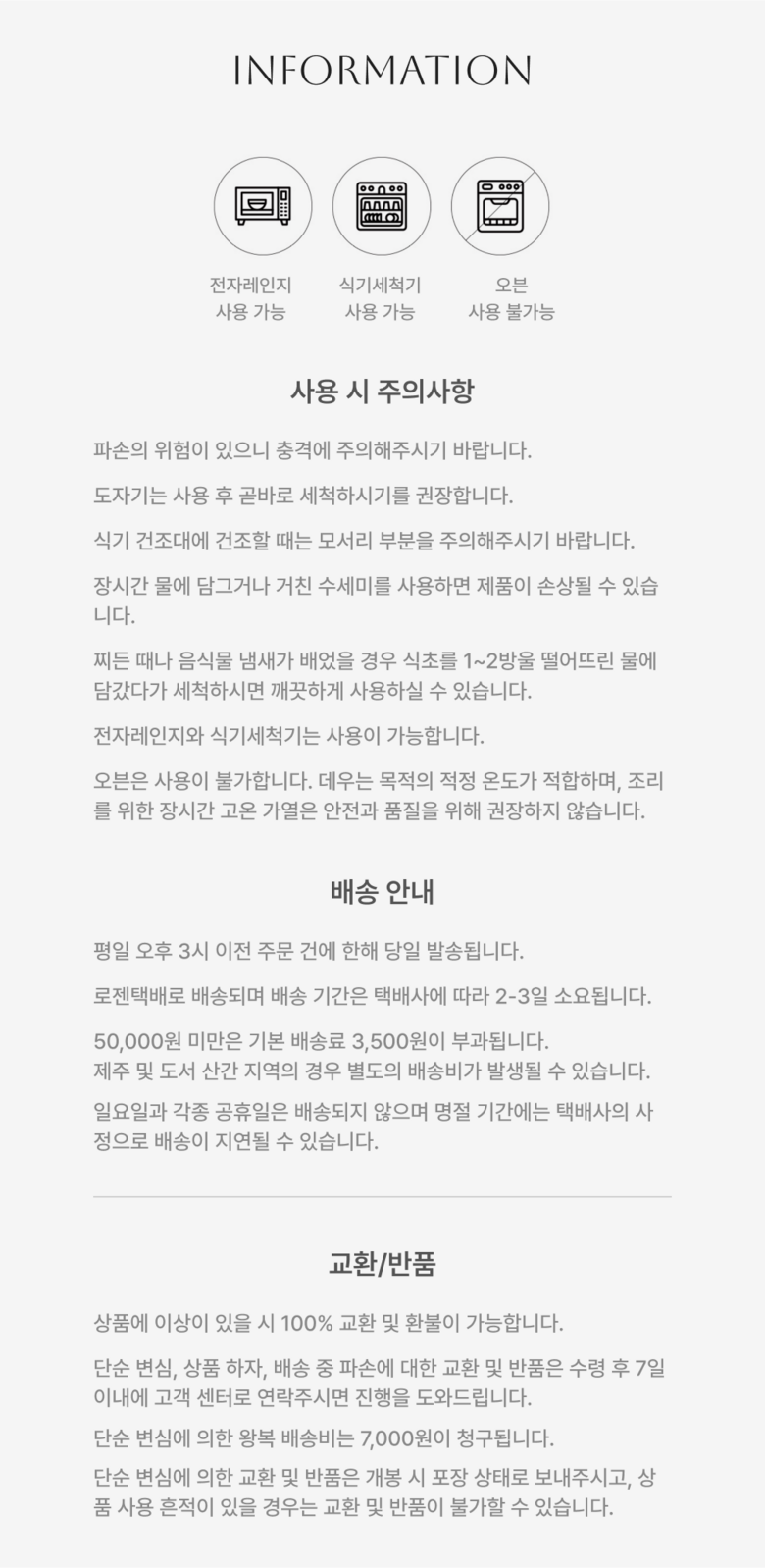 INFORMATION

전자레인지
사용 가능

식기세척기
사용 가능

오븐
사용 불가능

사용 시 주의사항

파손의 위험이 있으니 충격에 주의해주시기 바랍니다.

도자기는 사용 후 곧바로 세척하시기를 권장합니다.

식기 건조대에 건조할 때는 모서리 부분을 주의해주시기 바랍니다.

장시간 물에 담그거나 거친 수세미를 사용하면 제품이 손상될 수 있습니다.

찌든 때나 음식물 냄새가 배었을 경우 식초를 1~2방울 떨어뜨린 물에 담갔다가 세척하시면 깨끗하게 사용하실 수 있습니다.

전자레인지와 식기세척기는 사용이 가능합니다.

오븐은 사용이 불가합니다. 데우는 목적의 적정 온도가 적합하며, 조리를 위한 장시간 고온 가열은 안전과 품질을 위해 권장하지 않습니다.

배송 안내

평일 오후 3시 이전 주문 건에 한해 당일 발송됩니다.

로젠택배로 배송되며 배송 기간은 택배사에 따라 2-3일 소요됩니다.

50,000원 미만은 기본 배송료 3,500원이 부과됩니다.
제주 및 도서 산간 지역의 경우 별도의 배송비가 발생될 수 있습니다.

일요일과 각종 공휴일은 배송되지 않으며 명절 기간에는 택배사의 사정으로 배송이 지연될 수 있습니다.

교환/반품

상품에 이상이 있을 시 100% 교환 및 환불이 가능합니다.

단순 변심, 상품 하자, 배송 중 파손에 대한 교환 및 반품은 수령 후 7일 이내에 고객 센터로 연락주시면 진행을 도와드립니다.

단순 변심에 의한 왕복 배송비는 7,000원이 청구됩니다.

단순 변심에 의한 교환 및 반품은 개봉 시 포장 상태로 보내주시고, 상품 사용 흔적이 있을 경우는 교환 및 반품이 불가할 수 있습니다.